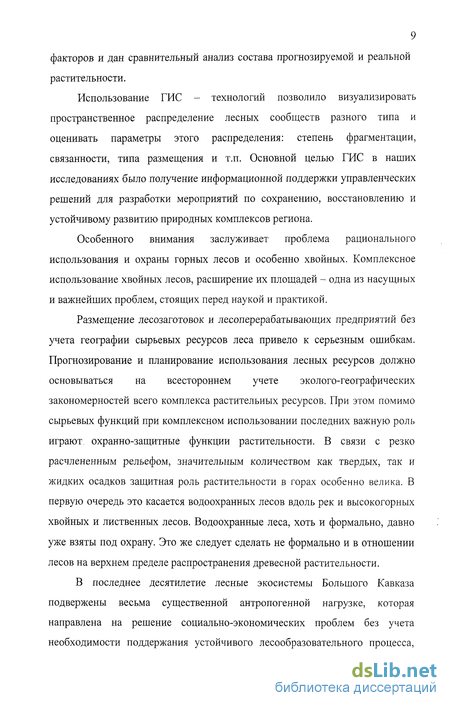 9

факторов и дан сравнительный анализ состава прогнозируемой и реальной растительности.

Использование ГИС – технологий позволило визуализировать пространственное распределение лесных сообществ разного типа и оценивать параметры этого распределения: степень фрагментации, связанности, типа размещения и т.п. Основной целью ГИС в наших исследованиях было получение информационной поддержки управленческих решений для разработки мероприятий по сохранению, восстановлению и устойчивому развитию природных комплексов региона.

Особенного внимания заслуживает проблема рационального использования и охраны горных лесов и особенно хвойных. Комплексное использование хвойных лесов, расширение их площадей – одна из насущных и важнейших проблем, стоящих перед наукой и практикой.

Размещение лесозаготовок и лесоперерабатывающих предприятий без учета географии сырьевых ресурсов леса привело к серьезным ошибкам. Прогнозирование и планирование использования лесных ресурсов должно основываться на всестороннем учете эколого-географических закономерностей всего комплекса растительных ресурсов. При этом помимо сырьевых функций при комплексном использовании последних важную роль играют охранно-защитные функции растительности. В связи с резко расчлененным рельефом, значительным количеством как твердых, так и жидких осадков защитная роль растительности в горах особенно велика. В первую очередь это касается водоохранных лесов вдоль рек и высокогорных хвойных и лиственных лесов. Водоохранные леса, хоть и формально, давно уже взяты под охрану. Это же следует сделать не формально и в отношении лесов на верхнем пределе распространения древесной растительности.

В последнее десятилетие лесные экосистемы Большого Кавказа подвержены весьма существенной антропогенной нагрузке, которая направлена на решение социально-экономических проблем без учета необходимости поддержания устойчивого лесообразовательного процесса,

dsLib.net
библиотека диссертаций